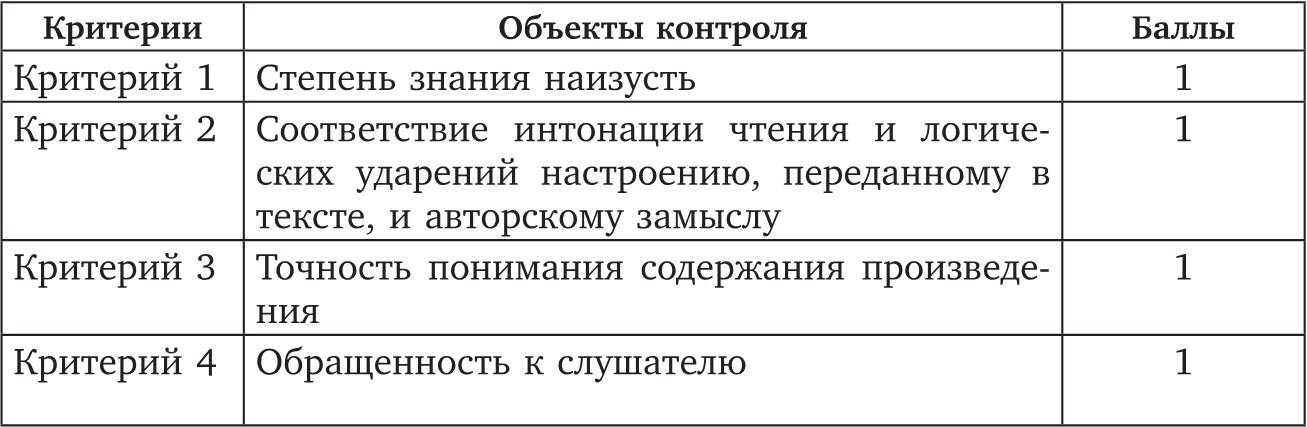 | Критерии | Объекты контроля | Баллы |
|---|---|---|
| Критерий 1 | Степень знания наизусть | 1 |
| Критерий 2 | Соответствие интонации чтения и логических ударений настроению, переданному в тексте, и авторскому замыслу | 1 |
| Критерий 3 | Точность понимания содержания произведения | 1 |
| Критерий 4 | Обращенность к слушателю | 1 |